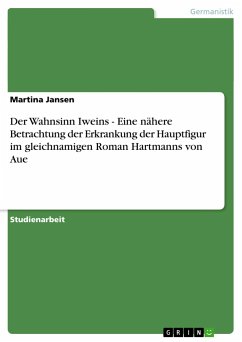 Germanistik

Martina Jansen

Der Wahnsinn Iweins - Eine nähere Betrachtung der Erkrankung der Hauptfigur im gleichnamigen Roman Hartmanns von Aue

Studienarbeit

GRIN